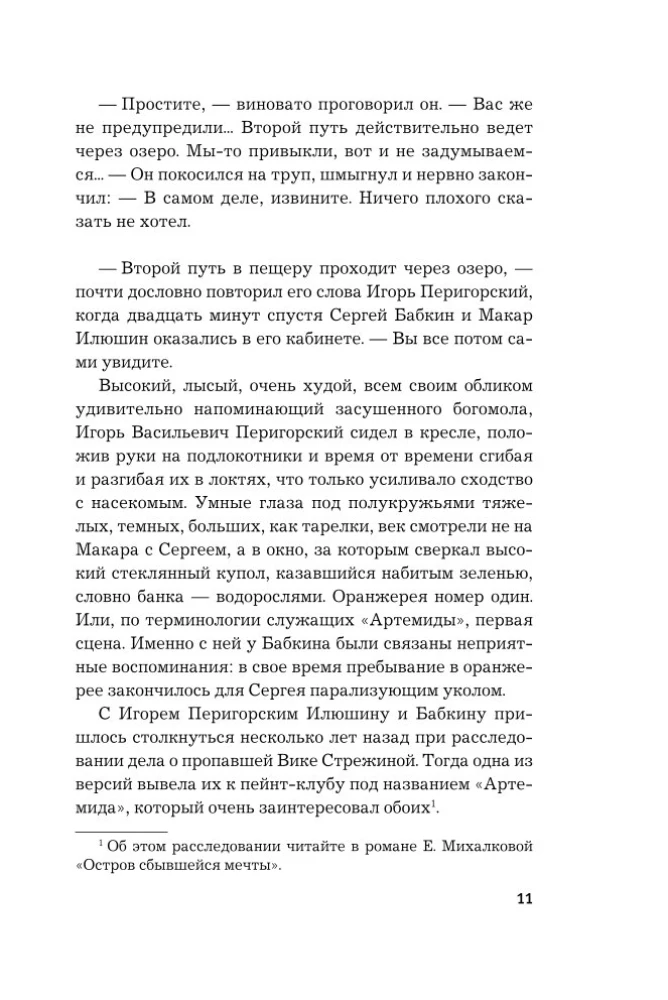 — Простите, — виновато проговорил он. — Вас же не предупредили... Второй путь действительно ведет через озеро. Мы-то привыкли, вот и не задумываемся... — Он покосился на труп, шмыгнул и нервно закончил: — В самом деле, извините. Ничего плохого сказать не хотел.

— Второй путь в пещеру проходит через озеро, — почти дословно повторил его слова Игорь Перигорский, когда двадцать минут спустя Сергей Бабкин и Макар Илюшин оказались в его кабинете. — Вы все потом сами увидите.

Высокий, лысый, очень худой, всем своим обликом удивительно напоминающий засушенного богомола, Игорь Васильевич Перигорский сидел в кресле, положив руки на подлокотники и время от времени сгибая и разгибая их в локтях, что только усиливало сходство с насекомым. Умные глаза под полукружьями тяжелых, темных, больших, как тарелки, век смотрели не на Макара с Сергеем, а в окно, за которым сверкал высокий стеклянный купол, казавшийся набитым зеленью, словно банка — водорослями. Оранжерея номер один. Или, по терминологии служащих «Артемиды», первая сцена. Именно с ней у Бабкина были связаны неприятные воспоминания: в свое время пребывание в оранжерее закончилось для Сергея парализующим уколом.

С Игорем Перигорским Илюшину и Бабкину пришлось столкнуться несколько лет назад при расследовании дела о пропавшей Вике Стрежиной. Тогда одна из версий вывела их к пейнт-клубу под названием «Артемида», который очень заинтересовал обоих$^1$.

$^1$ Об этом расследовании читайте в романе Е. Михалковой «Остров сбывшейся мечты».

11